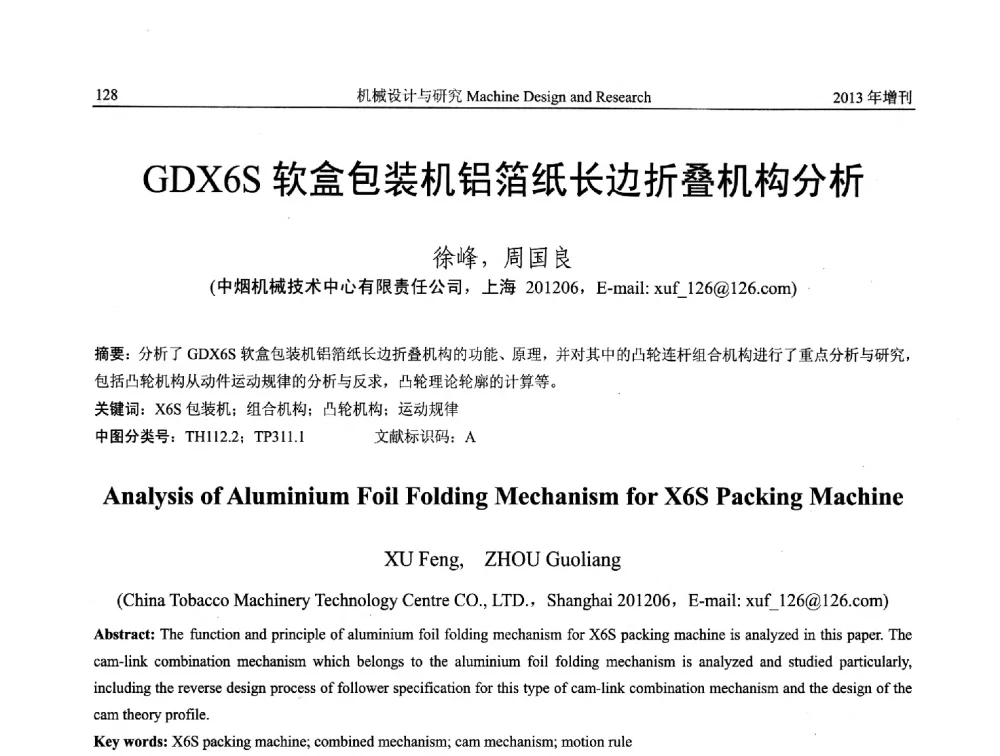 128 机械设计与研究 Machine Design and Research 2013 年增刊

GDX6S 软盒包装机铝箔纸长边折叠机构分析

徐峰，周国良

(中烟机械技术中心有限责任公司，上海 201206，E-mail: xuf_126@126.com)

摘要：分析了 GDX6S 软盒包装机铝箔纸长边折叠机构的功能、原理，并对其中的凸轮连杆组合机构进行了重点分析与研究，包括凸轮机构从动件运动规律的分析与反求，凸轮理论轮廓的计算等。

关键词：X6S 包装机；组合机构；凸轮机构；运动规律

中图分类号：TH112.2；TP311.1 文献标识码：A

Analysis of Aluminium Foil Folding Mechanism for X6S Packing Machine

XU Feng, ZHOU Guoliang

(China Tobacco Machinery Technology Centre CO., LTD.，Shanghai 201206，E-mail: xuf_126@126.com)

Abstract: The function and principle of aluminium foil folding mechanism for X6S packing machine is analyzed in this paper. The cam-link combination mechanism which belongs to the aluminium foil folding mechanism is analyzed and studied particularly, including the reverse design process of follower specification for this type of cam-link combination mechanism and the design of the cam theory profile.

Key words: X6S packing machine; combined mechanism; cam mechanism; motion rule